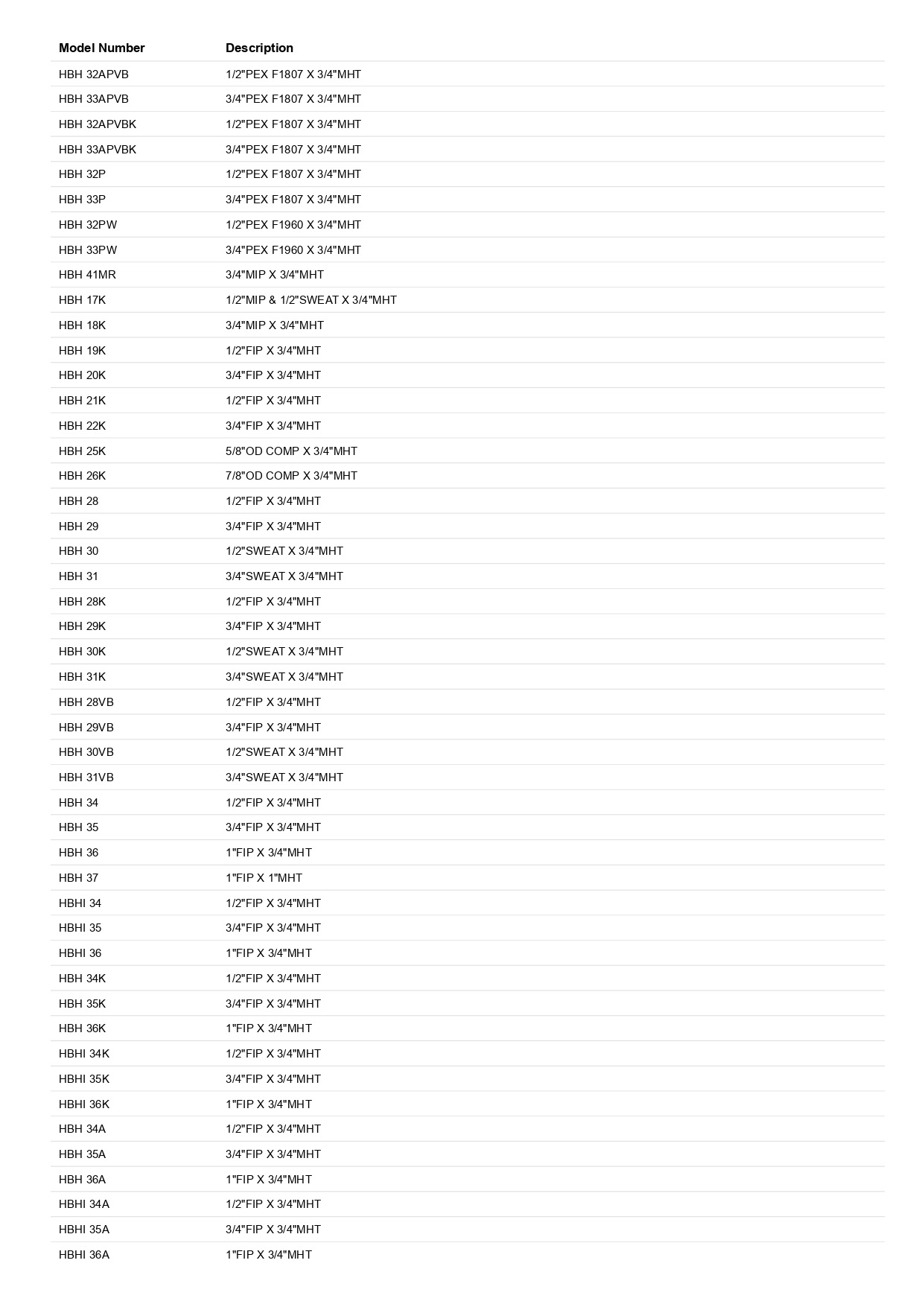 | Model Number | Description |
|---|---|
| HBH 32APVB | 1/2"PEX F1807 X 3/4"MHT |
| HBH 33APVB | 3/4"PEX F1807 X 3/4"MHT |
| HBH 32APVBK | 1/2"PEX F1807 X 3/4"MHT |
| HBH 33APVBK | 3/4"PEX F1807 X 3/4"MHT |
| HBH 32P | 1/2"PEX F1807 X 3/4"MHT |
| HBH 33P | 3/4"PEX F1807 X 3/4"MHT |
| HBH 32PW | 1/2"PEX F1960 X 3/4"MHT |
| HBH 33PW | 3/4"PEX F1960 X 3/4"MHT |
| HBH 41MR | 3/4"MIP X 3/4"MHT |
| HBH 17K | 1/2"MIP & 1/2"SWEAT X 3/4"MHT |
| HBH 18K | 3/4"MIP X 3/4"MHT |
| HBH 19K | 1/2"FIP X 3/4"MHT |
| HBH 20K | 3/4"FIP X 3/4"MHT |
| HBH 21K | 1/2"FIP X 3/4"MHT |
| HBH 22K | 3/4"FIP X 3/4"MHT |
| HBH 25K | 5/8"OD COMP X 3/4"MHT |
| HBH 26K | 7/8"OD COMP X 3/4"MHT |
| HBH 28 | 1/2"FIP X 3/4"MHT |
| HBH 29 | 3/4"FIP X 3/4"MHT |
| HBH 30 | 1/2"SWEAT X 3/4"MHT |
| HBH 31 | 3/4"SWEAT X 3/4"MHT |
| HBH 28K | 1/2"FIP X 3/4"MHT |
| HBH 29K | 3/4"FIP X 3/4"MHT |
| HBH 30K | 1/2"SWEAT X 3/4"MHT |
| HBH 31K | 3/4"SWEAT X 3/4"MHT |
| HBH 28VB | 1/2"FIP X 3/4"MHT |
| HBH 29VB | 3/4"FIP X 3/4"MHT |
| HBH 30VB | 1/2"SWEAT X 3/4"MHT |
| HBH 31VB | 3/4"SWEAT X 3/4"MHT |
| HBH 34 | 1/2"FIP X 3/4"MHT |
| HBH 35 | 3/4"FIP X 3/4"MHT |
| HBH 36 | 1"FIP X 3/4"MHT |
| HBH 37 | 1"FIP X 1"MHT |
| HBHI 34 | 1/2"FIP X 3/4"MHT |
| HBHI 35 | 3/4"FIP X 3/4"MHT |
| HBHI 36 | 1"FIP X 3/4"MHT |
| HBH 34K | 1/2"FIP X 3/4"MHT |
| HBH 35K | 3/4"FIP X 3/4"MHT |
| HBH 36K | 1"FIP X 3/4"MHT |
| HBHI 34K | 1/2"FIP X 3/4"MHT |
| HBHI 35K | 3/4"FIP X 3/4"MHT |
| HBHI 36K | 1"FIP X 3/4"MHT |
| HBH 34A | 1/2"FIP X 3/4"MHT |
| HBH 35A | 3/4"FIP X 3/4"MHT |
| HBH 36A | 1"FIP X 3/4"MHT |
| HBHI 34A | 1/2"FIP X 3/4"MHT |
| HBHI 35A | 3/4"FIP X 3/4"MHT |
| HBHI 36A | 1"FIP X 3/4"MHT |